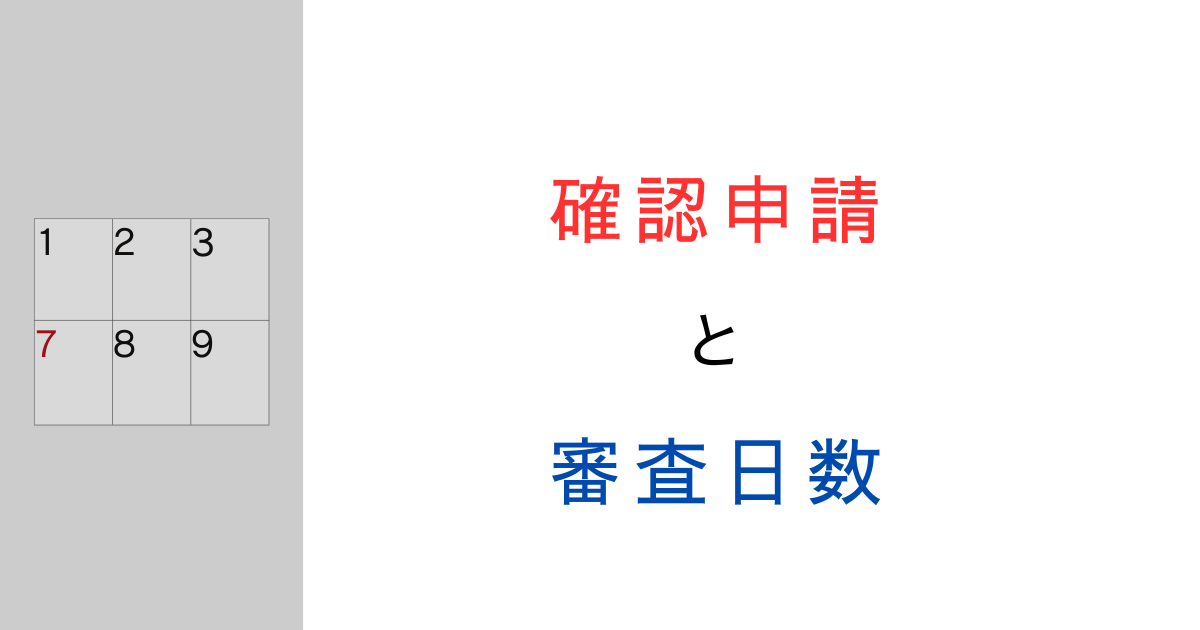 | 1 | 2 | 3 |
|---|---|---|
| 7 | 8 | 9 |

確認申請

と

審査日数